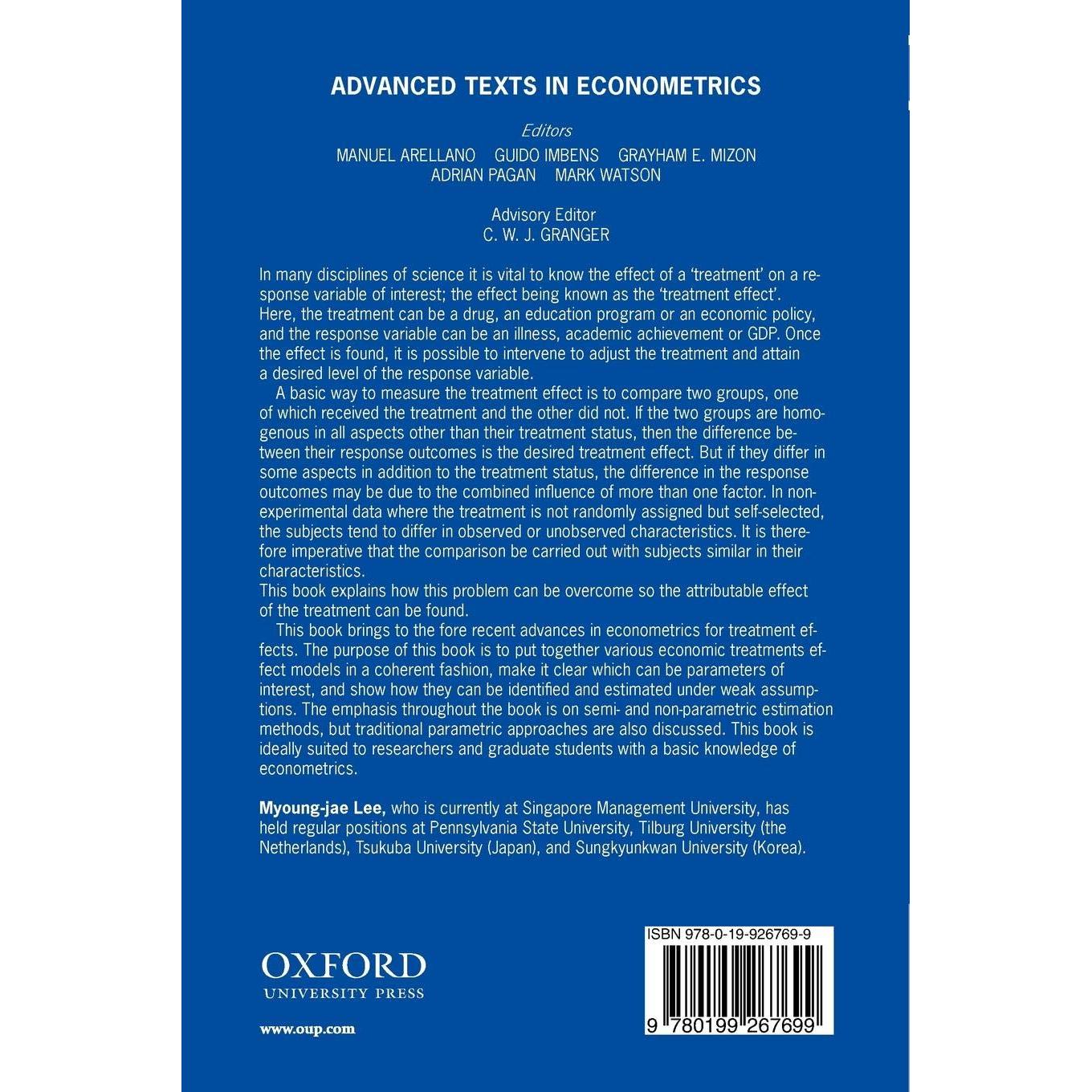 ADVANCED TEXTS IN ECONOMETRICS

Editors
MANUEL ARELLANO GUIDO IMBENS GRAYHAM E. MIZON
ADRIAN PAGAN MARK WATSON

Advisory Editor
C. W. J. GRANGER

In many disciplines of science it is vital to know the effect of a 'treatment' on a response variable of interest; the effect being known as the 'treatment effect'. Here, the treatment can be a drug, an education program or an economic policy, and the response variable can be an illness, academic achievement or GDP. Once the effect is found, it is possible to intervene to adjust the treatment and attain a desired level of the response variable.

A basic way to measure the treatment effect is to compare two groups, one of which received the treatment and the other did not. If the two groups are homogenous in all aspects other than their treatment status, then the difference between their response outcomes is the desired treatment effect. But if they differ in some aspects in addition to the treatment status, the difference in the response outcomes may be due to the combined influence of more than one factor. In non-experimental data where the treatment is not randomly assigned but self-selected, the subjects tend to differ in observed or unobserved characteristics. It is therefore imperative that the comparison be carried out with subjects similar in their characteristics.
This book explains how this problem can be overcome so the attributable effect of the treatment can be found.

This book brings to the fore recent advances in econometrics for treatment effects. The purpose of this book is to put together various economic treatments effect models in a coherent fashion, make it clear which can be parameters of interest, and show how they can be identified and estimated under weak assumptions. The emphasis throughout the book is on semi- and non-parametric estimation methods, but traditional parametric approaches are also discussed. This book is ideally suited to researchers and graduate students with a basic knowledge of econometrics.

Myoung-jae Lee, who is currently at Singapore Management University, has held regular positions at Pennsylvania State University, Tilburg University (the Netherlands), Tsukuba University (Japan), and Sungkyunkwan University (Korea).

OXFORD
UNIVERSITY PRESS

www.oup.com

ISBN 978-0-19-926769-9

9 780199 267699